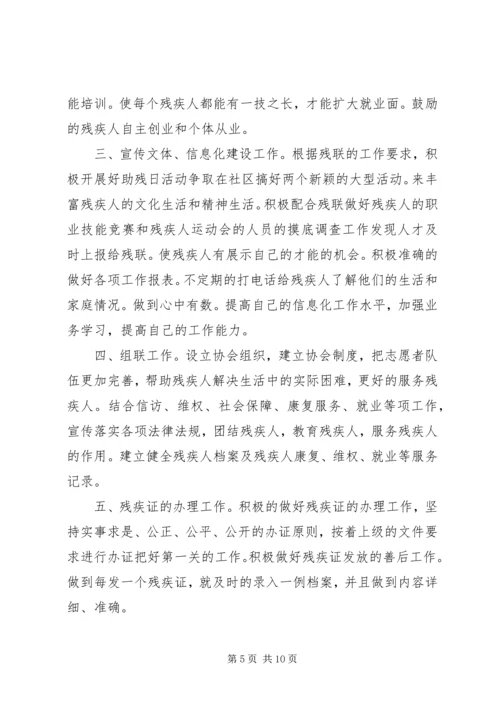 能培训。使每个残疾人都能有一技之长，才能扩大就业面。鼓励的残疾人自主创业和个体从业。

三、宣传文体、信息化建设工作。根据残联的工作要求，积极开展好助残日活动争取在社区搞好两个新颖的大型活动。来丰富残疾人的文化生活和精神生活。积极配合残联做好残疾人的职业技能竞赛和残疾人运动会的人员的摸底调查工作发现人才及时上报给残联。使残疾人有展示自己的才能的机会。积极准确的做好各项工作报表。不定期的打电话给残疾人了解他们的生活和家庭情况。做到心中有数。提高自己的信息化工作水平，加强业务学习，提高自己的工作能力。

四、组联工作。设立协会组织，建立协会制度，把志愿者队伍更加完善，帮助残疾人解决生活中的实际困难，更好的服务残疾人。结合信访、维权、社会保障、康复服务、就业等项工作，宣传落实各项法律法规，团结残疾人，教育残疾人，服务残疾人的作用。建立健全残疾人档案及残疾人康复、维权、就业等服务记录。

五、残疾证的办理工作。积极的做好残疾证的办理工作，坚持实事求是、公正、公平、公开的办证原则，按着上级的文件要求进行办证把好第一关的工作。积极做好残疾证发放的善后工作。做到每发一个残疾证，就及时的录入一例档案，并且做到内容详细、准确。

第 5 页 共 10 页